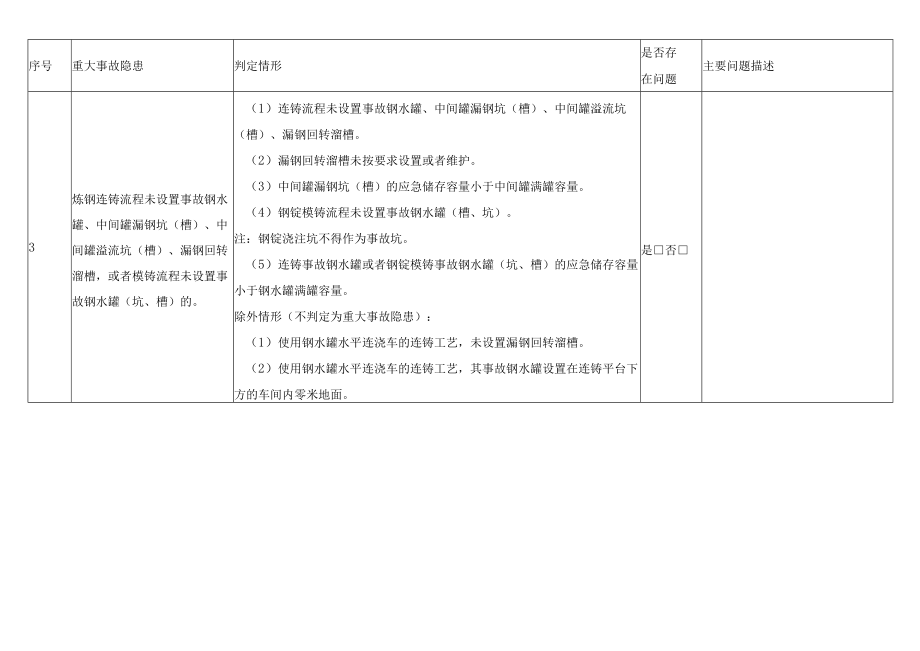 | 序号 | 重大事故隐患 | 判定情形 | 是否存在问题 | 主要问题描述 |
|---|---|---|---|---|
| 3 | 炼钢连铸流程未设置事故钢水罐、中间罐漏钢坑（槽）、中间罐溢流坑（槽）、漏钢回转溜槽，或者模铸流程未设置事故钢水罐（坑、槽）的。 | （1）连铸流程未设置事故钢水罐、中间罐漏钢坑（槽）、中间罐溢流坑（槽）、漏钢回转溜槽。<br>（2）漏钢回转溜槽未按要求设置或者维护。<br>（3）中间罐漏钢坑（槽）的应急储存容量小于中间罐满罐容量。<br>（4）钢锭模铸流程未设置事故钢水罐（槽、坑）。<br>注：钢锭浇注坑不得作为事故坑。<br>（5）连铸事故钢水罐或者钢锭模铸事故钢水罐（坑、槽）的应急储存容量小于钢水罐满罐容量。<br>除外情形（不判定为重大事故隐患）：<br>（1）使用钢水罐水平连浇车的连铸工艺，未设置漏钢回转溜槽。<br>（2）使用钢水罐水平连浇车的连铸工艺，其事故钢水罐设置在连铸平台下方的车间内零米地面。 | 是□否□ | |